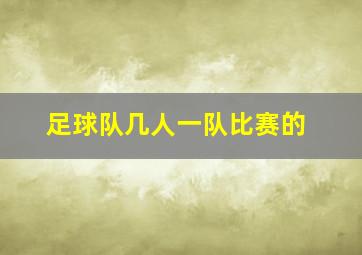 足球队几人一队比赛的